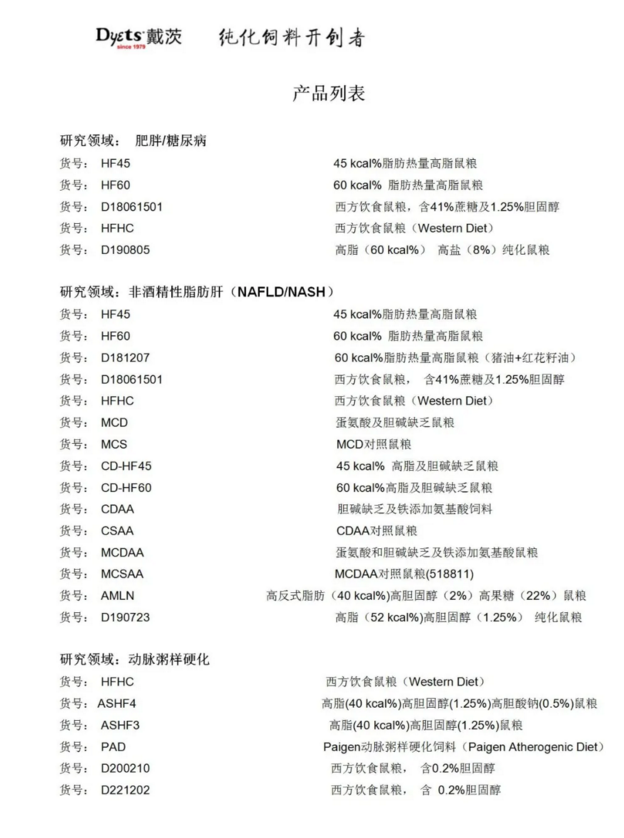 Dyets 戴茨 since 1979 纯化饲料开创者

产品列表

研究领域： 肥胖/糖尿病
货号： HF45 45 kcal%脂肪热量高脂鼠粮
货号： HF60 60 kcal% 脂肪热量高脂鼠粮
货号： D18061501 西方饮食鼠粮，含41%蔗糖及1.25%胆固醇
货号： HFHC 西方饮食鼠粮（Western Diet）
货号： D190805 高脂（60 kcal%） 高盐（8%）纯化鼠粮

研究领域：非酒精性脂肪肝（NAFLD/NASH）
货号： HF45 45 kcal%脂肪热量高脂鼠粮
货号： HF60 60 kcal% 脂肪热量高脂鼠粮
货号： D181207 60 kcal%脂肪热量高脂鼠粮（猪油+红花籽油）
货号： D18061501 西方饮食鼠粮， 含41%蔗糖及1.25%胆固醇
货号： HFHC 西方饮食鼠粮（Western Diet）
货号： MCD 蛋氨酸及胆碱缺乏鼠粮
货号： MCS MCD对照鼠粮
货号： CD-HF45 45 kcal% 高脂及胆碱缺乏鼠粮
货号： CD-HF60 60 kcal%高脂及胆碱缺乏鼠粮
货号： CDAA 胆碱缺乏及铁添加氨基酸饲料
货号： CSAA CDAA对照鼠粮
货号： MCDAA 蛋氨酸和胆碱缺乏及铁添加氨基酸鼠粮
货号： MCSAA MCDAA对照鼠粮(518811)
货号： AMLN 高反式脂肪（40 kcal%)高胆固醇（2%）高果糖（22%）鼠粮
货号： D190723 高脂（52 kcal%)高胆固醇（1.25%） 纯化鼠粮

研究领域：动脉粥样硬化
货号： HFHC 西方饮食鼠粮（Western Diet）
货号：ASHF4 高脂(40 kcal%)高胆固醇(1.25%)高胆酸钠(0.5%)鼠粮
货号： ASHF3 高脂(40 kcal%)高胆固醇(1.25%)鼠粮
货号： PAD Paigen动脉粥样硬化饲料（Paigen Atherogenic Diet）
货号： D200210 西方饮食鼠粮， 含0.2%胆固醇
货号： D221202 西方饮食鼠粮， 含 0.2%胆固醇